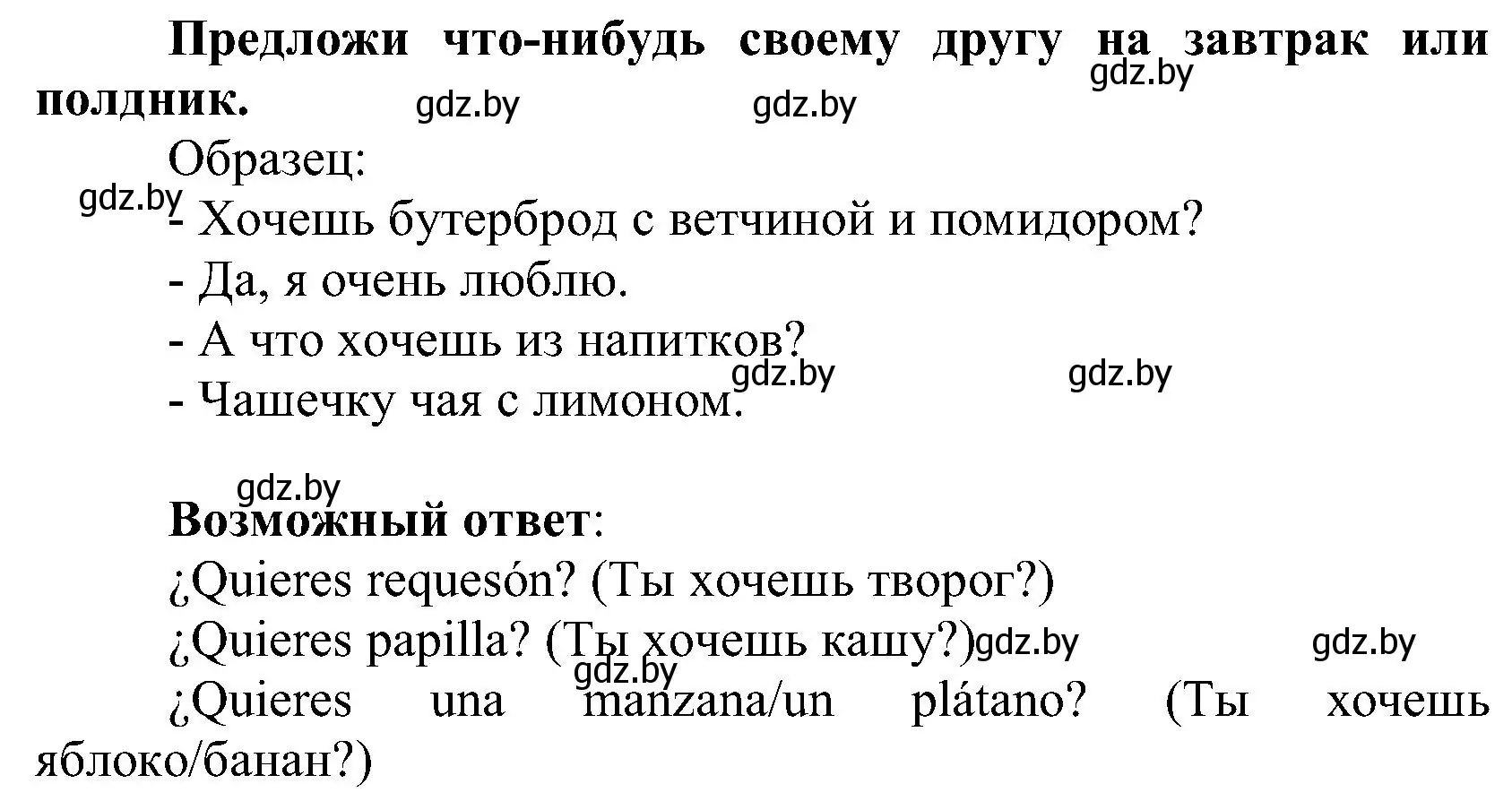 Предложи что-нибудь своему другу на завтрак или полдник.

gdz.by gdz.by gdz.by

Образец:

gdz.by

- Хочешь бутерброд с ветчиной и помидором?

- Да, я очень люблю.

- А что хочешь из напитков?

gdz.by gdz.by

- Чашечку чая с лимоном.

gdz.by

Возможный ответ:

¿Quieres requesón? (Ты хочешь творог?)

¿Quieres papilla? (Ты хочешь кашу?)

gdz.by gdz.by gdz.by

¿Quieres una manzana/un plátano? (Ты хочешь яблоко/банан?)